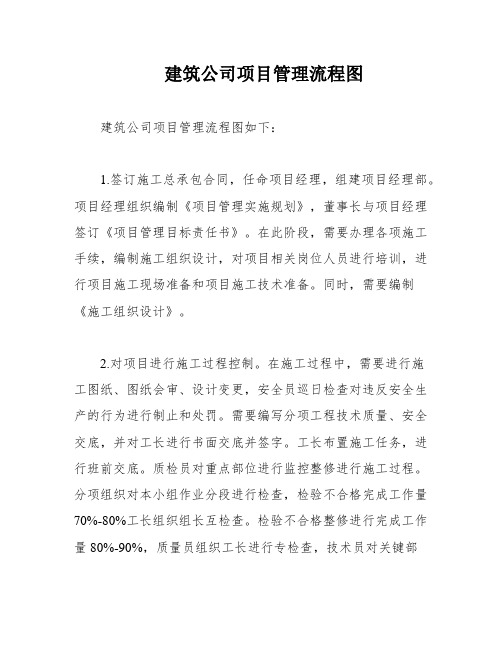 建筑公司项目管理流程图

建筑公司项目管理流程图如下：

1.签订施工总承包合同，任命项目经理，组建项目经理部。项目经理组织编制《项目管理实施规划》，董事长与项目经理签订《项目管理目标责任书》。在此阶段，需要办理各项施工手续，编制施工组织设计，对项目相关岗位人员进行培训，进行项目施工现场准备和项目施工技术准备。同时，需要编制《施工组织设计》。

2.对项目进行施工过程控制。在施工过程中，需要进行施工图纸、图纸会审、设计变更，安全员巡日检查对违反安全生产的行为进行制止和处罚。需要编写分项工程技术质量、安全交底，并对工长进行书面交底并签字。工长布置施工任务，进行班前交底。质检员对重点部位进行监控整修进行施工过程。分项组织对本小组作业分段进行检查，检验不合格完成工作量70%-80%工长组织组长互检查。检验不合格整修进行完成工作量 80%-90%，质量员组织工长进行专检查，技术员对关键部